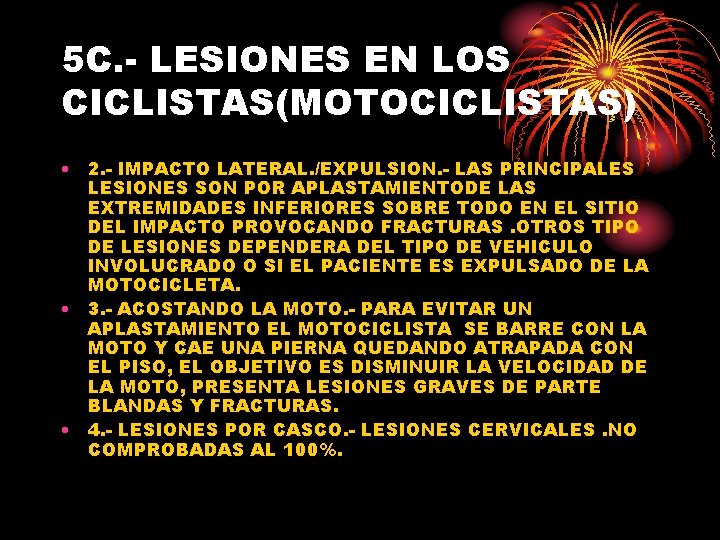 5C.- LESIONES EN LOS CICLISTAS(MOTOCICLISTAS)

• 2.- IMPACTO LATERAL./EXPULSION.- LAS PRINCIPALES LESIONES SON POR APLASTAMIENTODE LAS EXTREMIDADES INFERIORES SOBRE TODO EN EL SITIO DEL IMPACTO PROVOCANDO FRACTURAS .OTROS TIPO DE LESIONES DEPENDERA DEL TIPO DE VEHICULO INVOLUCRADO O SI EL PACIENTE ES EXPULSADO DE LA MOTOCICLETA.
• 3.- ACOSTANDO LA MOTO.- PARA EVITAR UN APLASTAMIENTO EL MOTOCICLISTA SE BARRE CON LA MOTO Y CAE UNA PIERNA QUEDANDO ATRAPADA CON EL PISO, EL OBJETIVO ES DISMINUIR LA VELOCIDAD DE LA MOTO, PRESENTA LESIONES GRAVES DE PARTE BLANDAS Y FRACTURAS.
• 4.- LESIONES POR CASCO.- LESIONES CERVICALES .NO COMPROBADAS AL 100%.